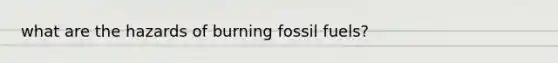 what are the hazards of burning fossil fuels?